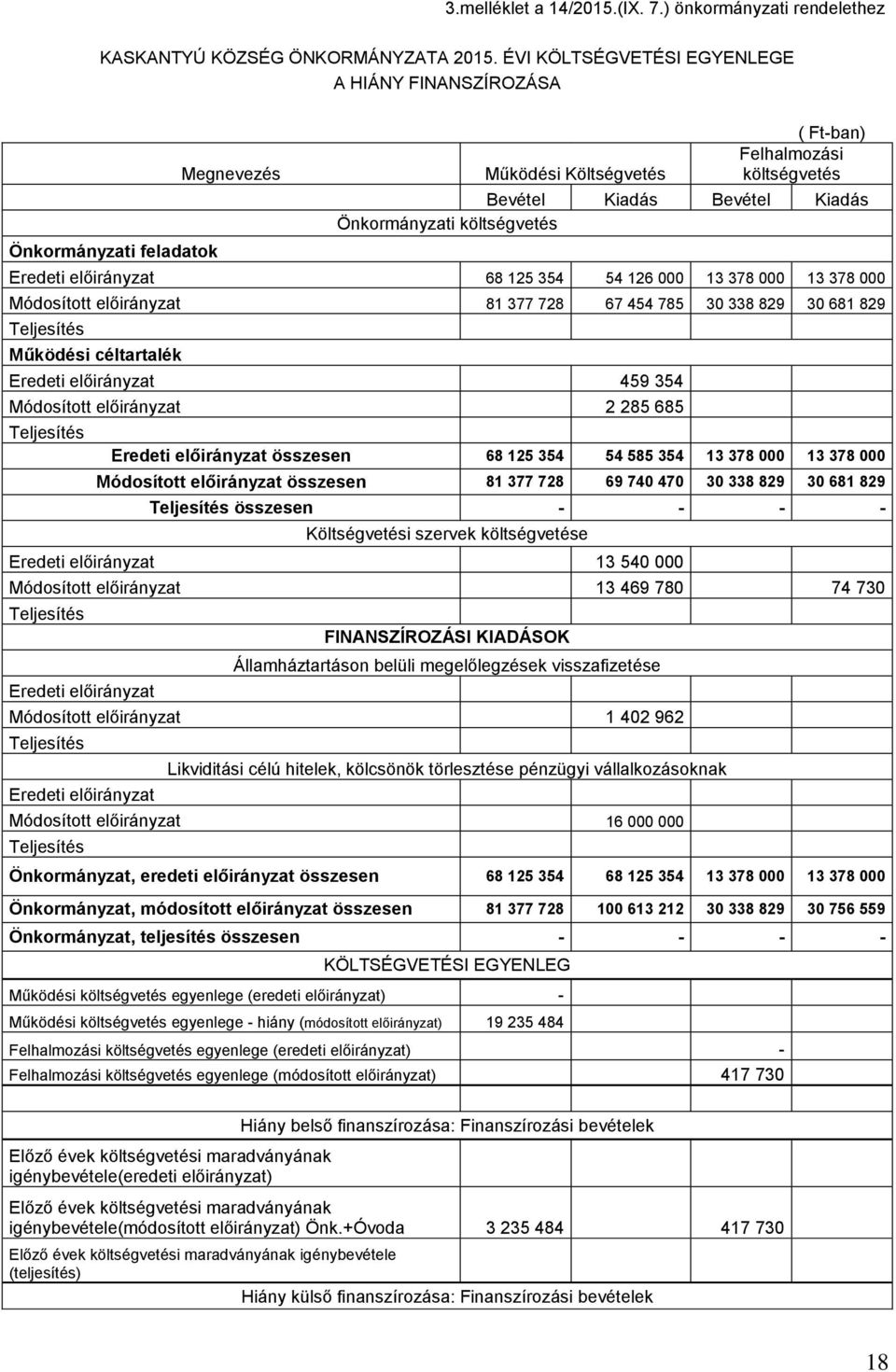 3.melléklet a 14/2015.(IX. 7.) önkormányzati rendelethez

KASKANTYÚ KÖZSÉG ÖNKORMÁNYZATA 2015. ÉVI KÖLTSÉGVETÉSI EGYENLEGE
A HIÁNY FINANSZÍROZÁSA

( Ft-ban)

| Megnevezés | Működési Költségvetés | | Felhalmozási költségvetés | |
|---|---|---|---|---|
| | Bevétel | Kiadás | Bevétel | Kiadás |
| Önkormányzati költségvetés | | | | |
| Önkormányzati feladatok | | | | |
| Eredeti előirányzat | 68 125 354 | 54 126 000 | 13 378 000 | 13 378 000 |
| Módosított előirányzat | 81 377 728 | 67 454 785 | 30 338 829 | 30 681 829 |
| Teljesítés | | | | |
| Működési céltartalék | | | | |
| Eredeti előirányzat | | 459 354 | | |
| Módosított előirányzat | | 2 285 685 | | |
| Teljesítés | | | | |
| Eredeti előirányzat összesen | 68 125 354 | 54 585 354 | 13 378 000 | 13 378 000 |
| Módosított előirányzat összesen | 81 377 728 | 69 740 470 | 30 338 829 | 30 681 829 |
| Teljesítés összesen | - | - | - | - |
| Költségvetési szervek költségvetése | | | | |
| Eredeti előirányzat | | 13 540 000 | | |
| Módosított előirányzat | | 13 469 780 | | 74 730 |
| Teljesítés | | | | |
| FINANSZÍROZÁSI KIADÁSOK | | | | |
| Államháztartáson belüli megelőlegzések visszafizetése | | | | |
| Eredeti előirányzat | | | | |
| Módosított előirányzat | | 1 402 962 | | |
| Teljesítés | | | | |
| Likviditási célú hitelek, kölcsönök törlesztése pénzügyi vállalkozásoknak | | | | |
| Eredeti előirányzat | | | | |
| Módosított előirányzat | | 16 000 000 | | |
| Teljesítés | | | | |
| Önkormányzat, eredeti előirányzat összesen | 68 125 354 | 68 125 354 | 13 378 000 | 13 378 000 |
| Önkormányzat, módosított előirányzat összesen | 81 377 728 | 100 613 212 | 30 338 829 | 30 756 559 |
| Önkormányzat, teljesítés összesen | - | - | - | - |
| KÖLTSÉGVETÉSI EGYENLEG | | | | |
| Működési költségvetés egyenlege (eredeti előirányzat) | - | | | |
| Működési költségvetés egyenlege - hiány (módosított előirányzat) | 19 235 484 | | | |
| Felhalmozási költségvetés egyenlege (eredeti előirányzat) | | | - | |
| Felhalmozási költségvetés egyenlege (módosított előirányzat) | | | 417 730 | |
| | | | | |
| Hiány belső finanszírozása: Finanszírozási bevételek | | | | |
| Előző évek költségvetési maradványának igénybevétele(eredeti előirányzat) | | | | |
| Előző évek költségvetési maradványának igénybevétele(módosított előirányzat) Önk.+Óvoda | 3 235 484 | | 417 730 | |
| Előző évek költségvetési maradványának igénybevétele (teljesítés) | | | | |
| Hiány külső finanszírozása: Finanszírozási bevételek | | | | |

18